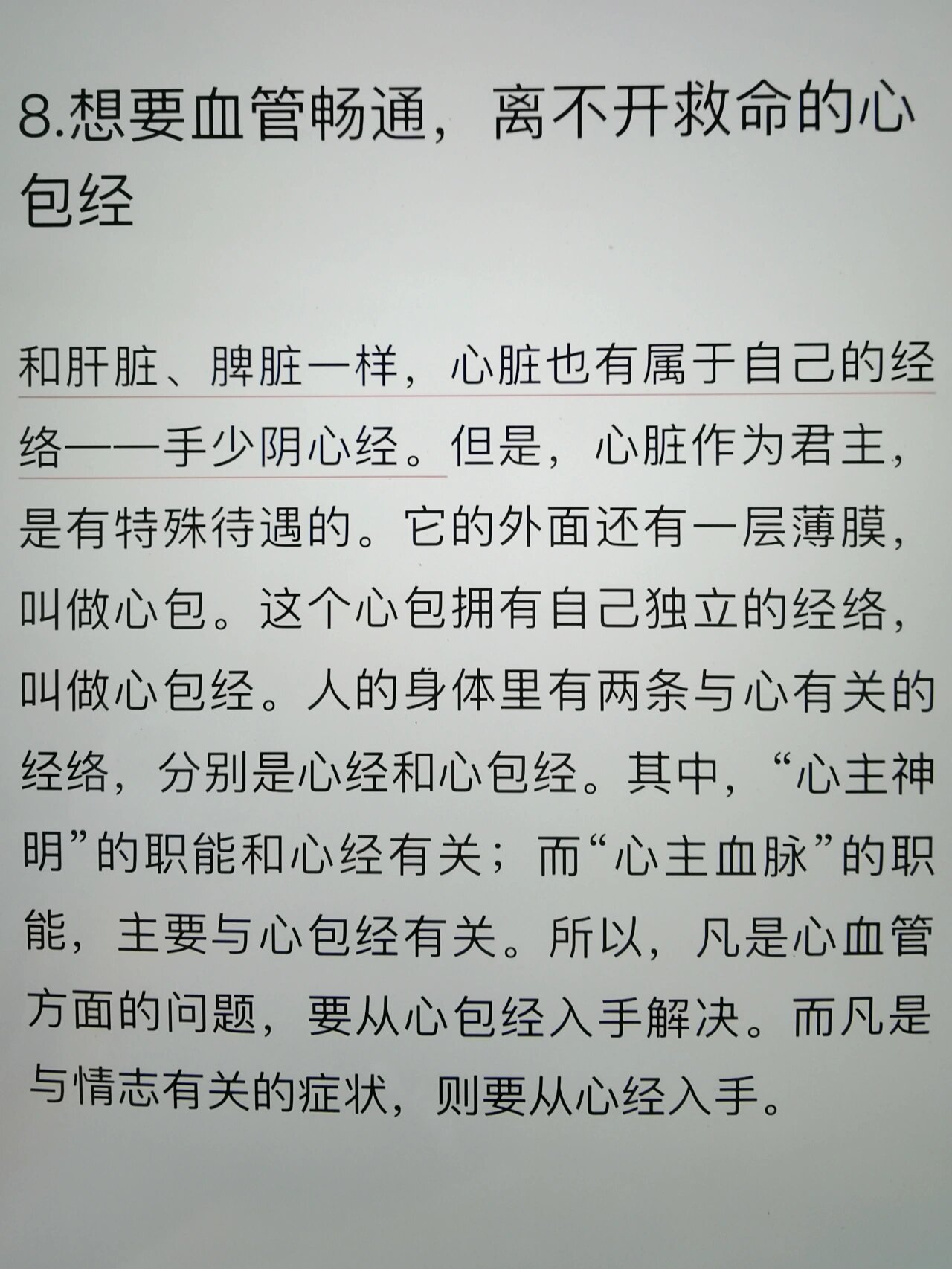 8.想要血管畅通，离不开救命的心包经

和肝脏、脾脏一样，心脏也有属于自己的经络——手少阴心经。但是，心脏作为君主，是有特殊待遇的。它的外面还有一层薄膜，叫做心包。这个心包拥有自己独立的经络，叫做心包经。人的身体里有两条与心有关的经络，分别是心经和心包经。其中，“心主神明”的职能和心经有关；而“心主血脉”的职能，主要与心包经有关。所以，凡是心血管方面的问题，要从心包经入手解决。而凡是与情志有关的症状，则要从心经入手。